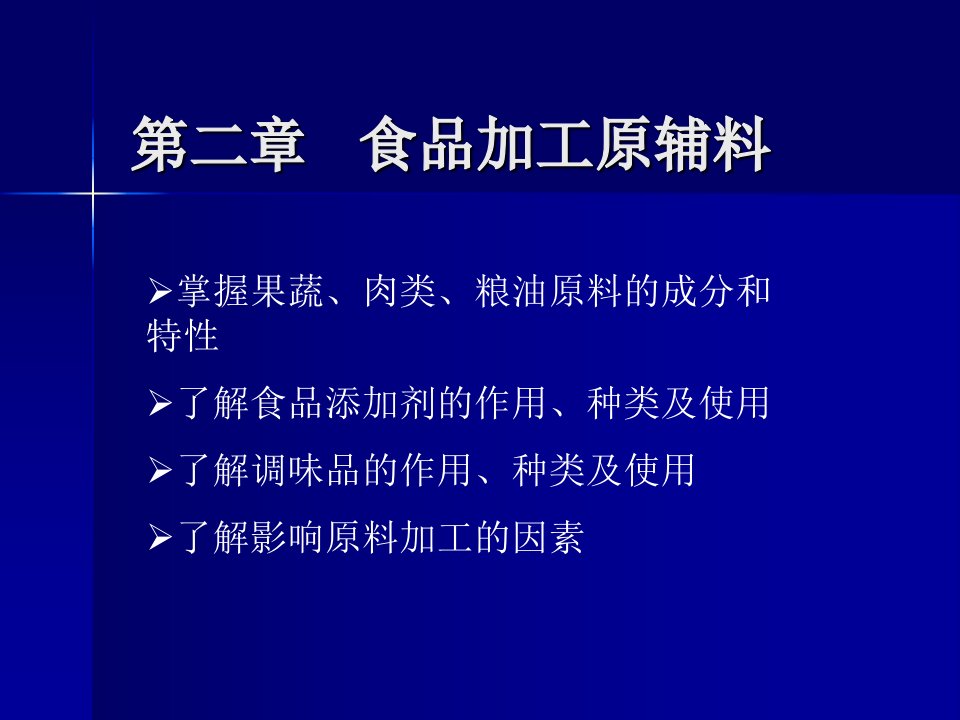 第二章　食品加工原辅料

➢掌握果蔬、肉类、粮油原料的成分和特性

➢了解食品添加剂的作用、种类及使用

➢了解调味品的作用、种类及使用

➢了解影响原料加工的因素